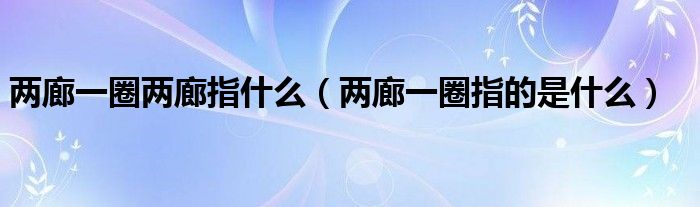 两廊一圈两廊指什么（两廊一圈指的是什么）